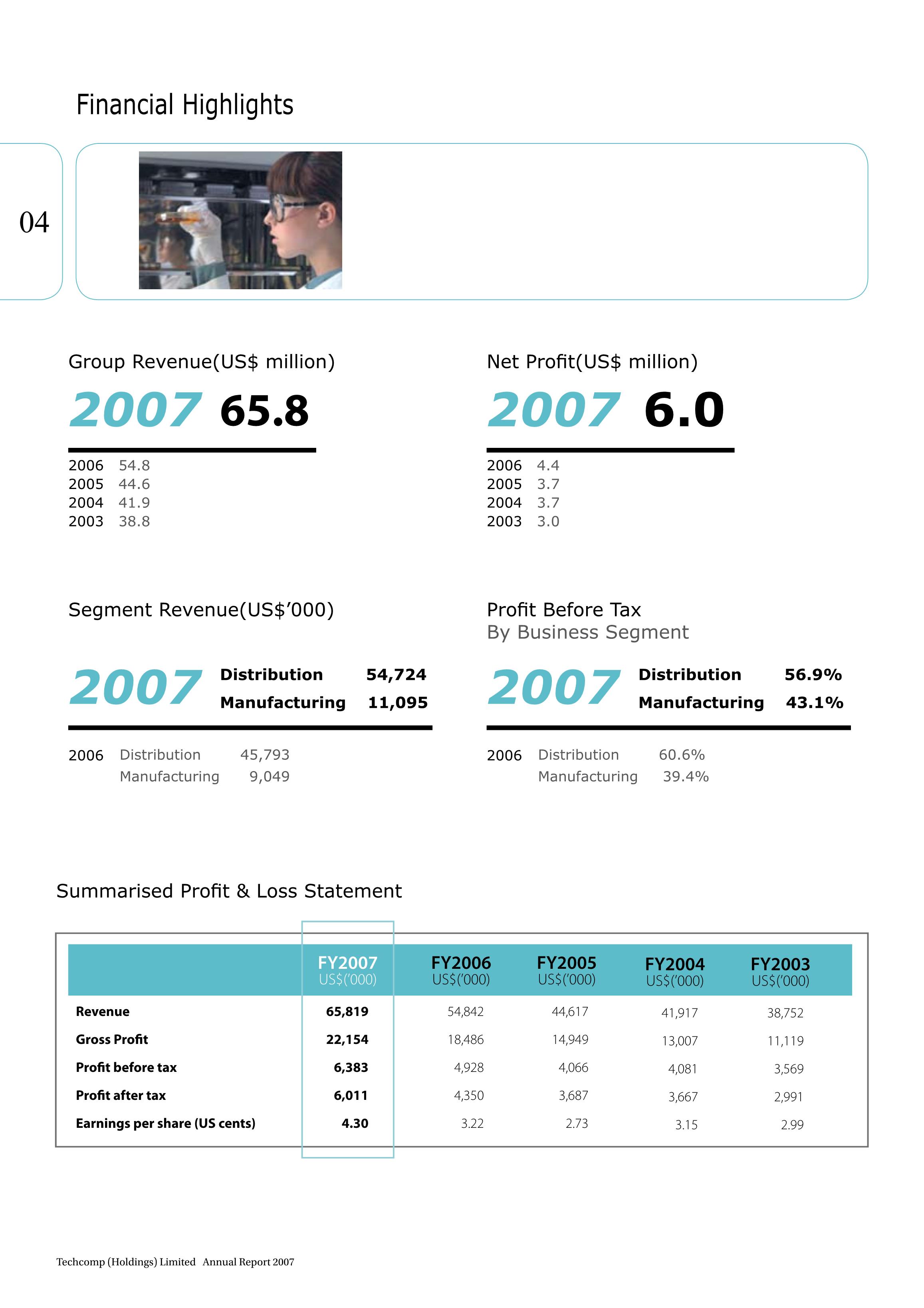 Financial Highlights

04

Group Revenue(US$ million)

2007 65.8

2006 54.8
2005 44.6
2004 41.9
2003 38.8

Net Profit(US$ million)

2007 6.0

2006 4.4
2005 3.7
2004 3.7
2003 3.0

Segment Revenue(US$'000)

2007 Distribution 54,724
Manufacturing 11,095

2006 Distribution 45,793
Manufacturing 9,049

Profit Before Tax
By Business Segment

2007 Distribution 56.9%
Manufacturing 43.1%

2006 Distribution 60.6%
Manufacturing 39.4%

Summarised Profit & Loss Statement

| | FY2007 US$('000) | FY2006 US$('000) | FY2005 US$('000) | FY2004 US$('000) | FY2003 US$('000) |
|---|---|---|---|---|---|
| Revenue | 65,819 | 54,842 | 44,617 | 41,917 | 38,752 |
| Gross Profit | 22,154 | 18,486 | 14,949 | 13,007 | 11,119 |
| Profit before tax | 6,383 | 4,928 | 4,066 | 4,081 | 3,569 |
| Profit after tax | 6,011 | 4,350 | 3,687 | 3,667 | 2,991 |
| Earnings per share (US cents) | 4.30 | 3.22 | 2.73 | 3.15 | 2.99 |

Techcomp (Holdings) Limited Annual Report 2007